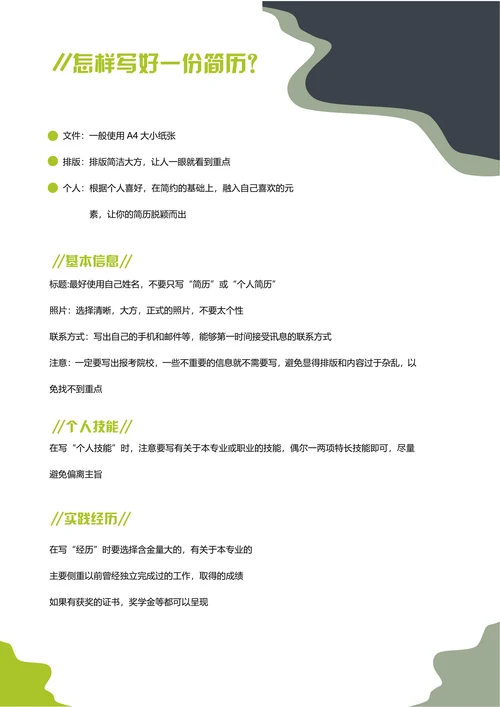 //怎样写好一份简历?

文件：一般使用 A4 大小纸张

排版：排版简洁大方，让人一眼就看到重点

个人：根据个人喜好，在简约的基础上，融入自己喜欢的元素，让你的简历脱颖而出

//基本信息//

标题:最好使用自己姓名，不要只写“简历”或“个人简历”

照片：选择清晰，大方，正式的照片，不要太个性

联系方式：写出自己的手机和邮件等，能够第一时间接受讯息的联系方式

注意：一定要写出报考院校，一些不重要的信息就不需要写，避免显得排版和内容过于杂乱，以免找不到重点

//个人技能//

在写“个人技能”时，注意要写有关于本专业或职业的技能，偶尔一两项特长技能即可，尽量避免偏离主旨

//实践经历//

在写“经历”时要选择含金量大的，有关于本专业的

主要侧重以前曾经独立完成过的工作，取得的成绩

如果有获奖的证书，奖学金等都可以呈现